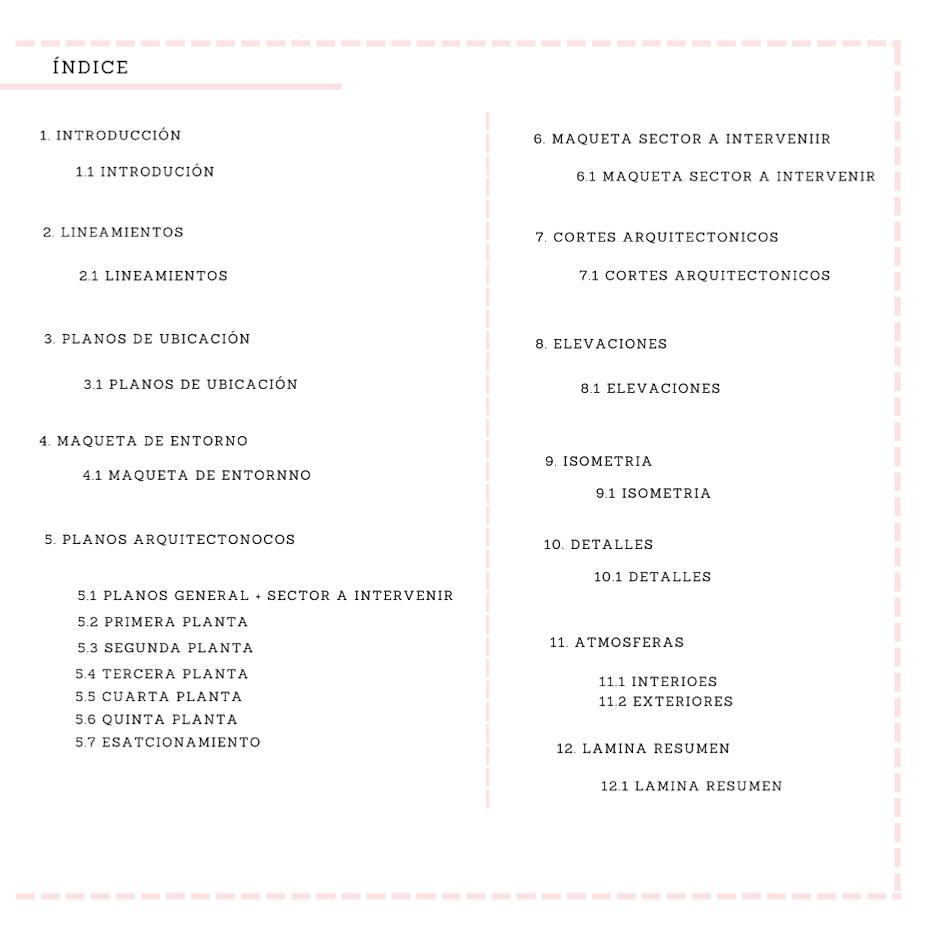 ÍNDICE

1. INTRODUCCIÓN

1.1 INTRODUCIÓN

2. LINEAMIENTOS

2.1 LINEAMIENTOS

3. PLANOS DE UBICACIÓN

3.1 PLANOS DE UBICACIÓN

4. MAQUETA DE ENTORNO

4.1 MAQUETA DE ENTORNNO

5. PLANOS ARQUITECTONOCOS

5.1 PLANOS GENERAL + SECTOR A INTERVENIR
5.2 PRIMERA PLANTA
5.3 SEGUNDA PLANTA
5.4 TERCERA PLANTA
5.5 CUARTA PLANTA
5.6 QUINTA PLANTA
5.7 ESATCIONAMIENTO

6. MAQUETA SECTOR A INTERVENIIR

6.1 MAQUETA SECTOR A INTERVENIR

7. CORTES ARQUITECTONICOS

7.1 CORTES ARQUITECTONICOS

8. ELEVACIONES

8.1 ELEVACIONES

9. ISOMETRIA

9.1 ISOMETRIA

10. DETALLES

10.1 DETALLES

11. ATMOSFERAS

11.1 INTERIOES
11.2 EXTERIORES

12. LAMINA RESUMEN

12.1 LAMINA RESUMEN